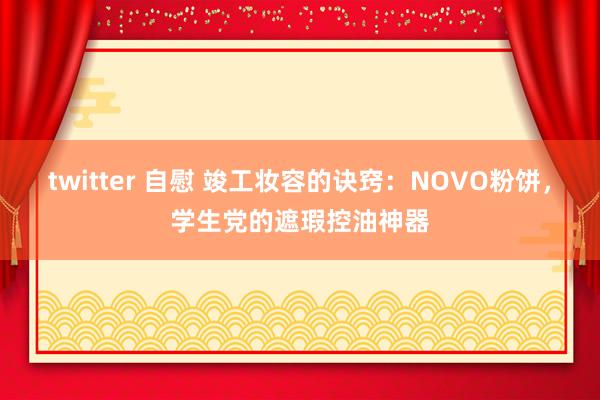 twitter 自慰 竣工妆容的诀窍：NOVO粉饼，学生党的遮瑕控油神器